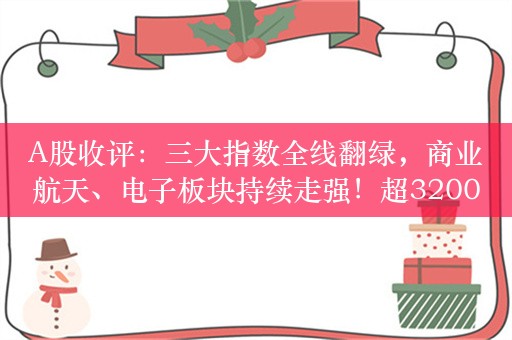 A股收评：三大指数全线翻绿，商业航天、电子板块持续走强！超3200